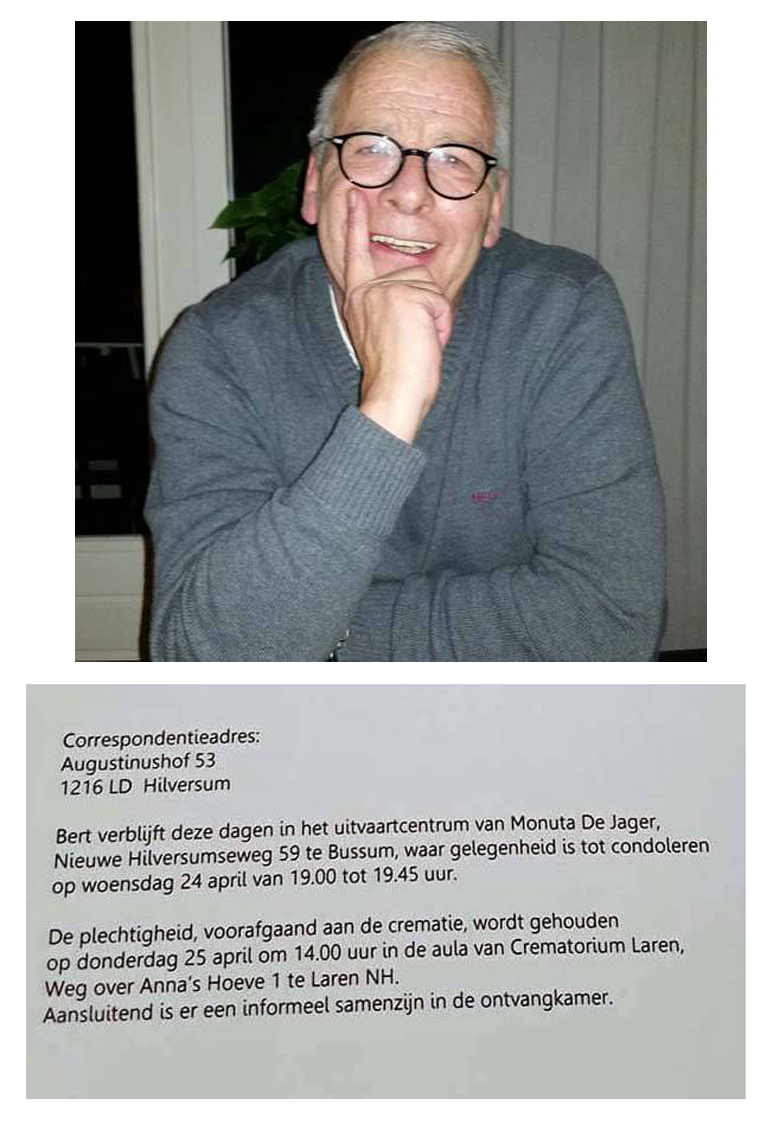 Correspondentieadres:
Augustinushof 53
1216 LD Hilversum

Bert verblijft deze dagen in het uitvaartcentrum van Monuta De Jager, Nieuwe Hilversumseweg 59 te Bussum, waar gelegenheid is tot condoleren op woensdag 24 april van 19.00 tot 19.45 uur.

De plechtigheid, voorafgaand aan de crematie, wordt gehouden op donderdag 25 april om 14.00 uur in de aula van Crematorium Laren, Weg over Anna's Hoeve 1 te Laren NH.
Aansluitend is er een informeel samenzijn in de ontvangkamer.